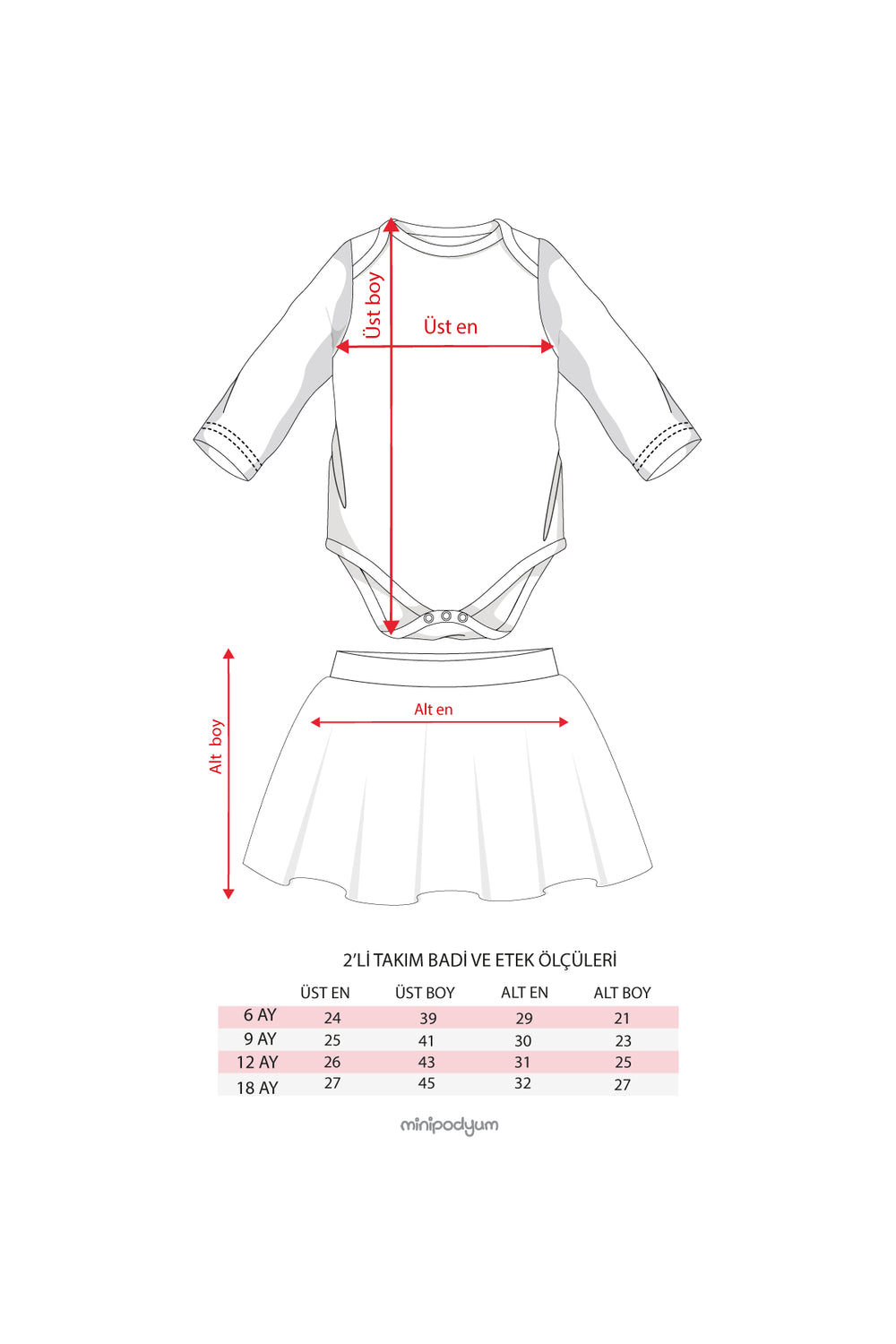 Üst boy

Üst en

Alt boy

Alt en

2'Lİ TAKIM BADİ VE ETEK ÖLÇÜLERİ

| | ÜST EN | ÜST BOY | ALT EN | ALT BOY |
|---|---|---|---|---|
| 6 AY | 24 | 39 | 29 | 21 |
| 9 AY | 25 | 41 | 30 | 23 |
| 12 AY | 26 | 43 | 31 | 25 |
| 18 AY | 27 | 45 | 32 | 27 |

minipodyum